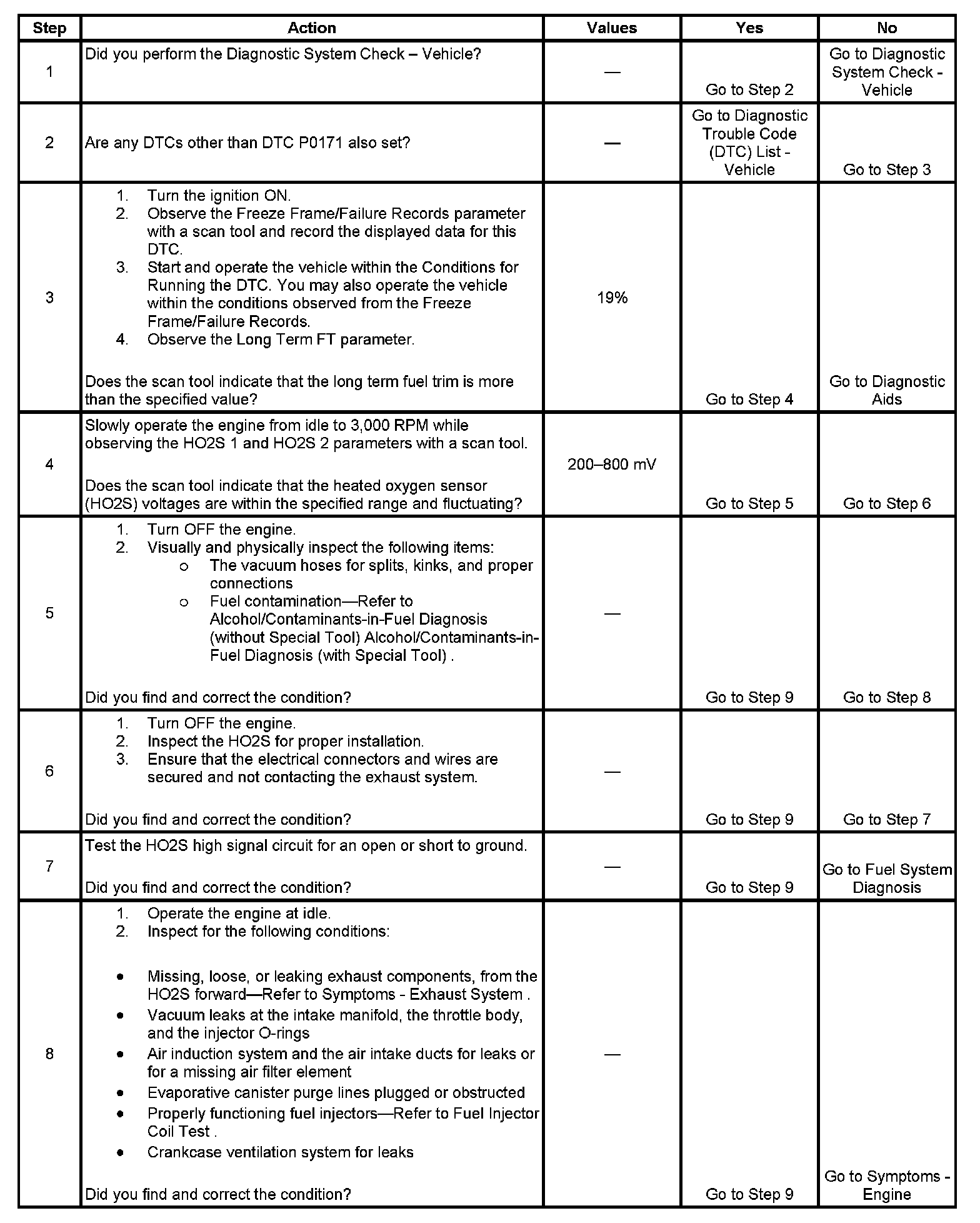 | Step | Action | Values | Yes | No |
|---|---|---|---|---|
| 1 | Did you perform the Diagnostic System Check – Vehicle? | — | Go to Step 2 | Go to Diagnostic System Check - Vehicle |
| 2 | Are any DTCs other than DTC P0171 also set? | — | Go to Diagnostic Trouble Code (DTC) List - Vehicle | Go to Step 3 |
| 3 | 1. Turn the ignition ON. 2. Observe the Freeze Frame/Failure Records parameter with a scan tool and record the displayed data for this DTC. 3. Start and operate the vehicle within the Conditions for Running the DTC. You may also operate the vehicle within the conditions observed from the Freeze Frame/Failure Records. 4. Observe the Long Term FT parameter. Does the scan tool indicate that the long term fuel trim is more than the specified value? | 19% | Go to Step 4 | Go to Diagnostic Aids |
| 4 | Slowly operate the engine from idle to 3,000 RPM while observing the HO2S 1 and HO2S 2 parameters with a scan tool. Does the scan tool indicate that the heated oxygen sensor (HO2S) voltages are within the specified range and fluctuating? | 200–800 mV | Go to Step 5 | Go to Step 6 |
| 5 | 1. Turn OFF the engine. 2. Visually and physically inspect the following items: o The vacuum hoses for splits, kinks, and proper connections o Fuel contamination—Refer to Alcohol/Contaminants-in-Fuel Diagnosis (without Special Tool) Alcohol/Contaminants-in-Fuel Diagnosis (with Special Tool) . Did you find and correct the condition? | — | Go to Step 9 | Go to Step 8 |
| 6 | 1. Turn OFF the engine. 2. Inspect the HO2S for proper installation. 3. Ensure that the electrical connectors and wires are secured and not contacting the exhaust system. Did you find and correct the condition? | — | Go to Step 9 | Go to Step 7 |
| 7 | Test the HO2S high signal circuit for an open or short to ground. Did you find and correct the condition? | — | Go to Step 9 | Go to Fuel System Diagnosis |
| 8 | 1. Operate the engine at idle. 2. Inspect for the following conditions: • Missing, loose, or leaking exhaust components, from the HO2S forward—Refer to Symptoms - Exhaust System . • Vacuum leaks at the intake manifold, the throttle body, and the injector O-rings • Air induction system and the air intake ducts for leaks or for a missing air filter element • Evaporative canister purge lines plugged or obstructed • Properly functioning fuel injectors—Refer to Fuel Injector Coil Test . • Crankcase ventilation system for leaks Did you find and correct the condition? | — | Go to Step 9 | Go to Symptoms - Engine |